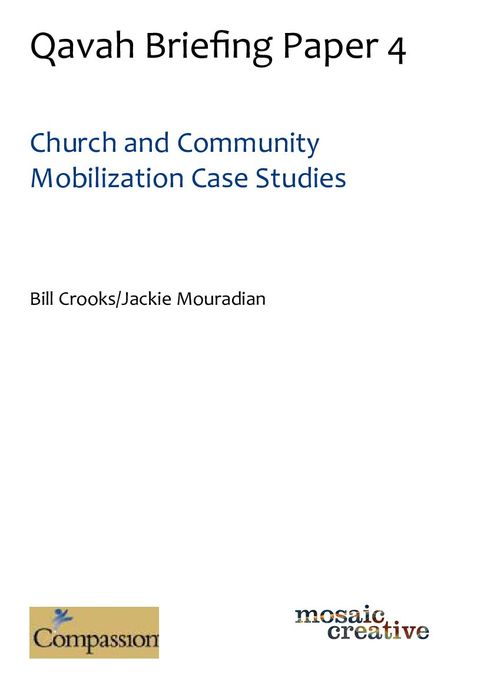 Qavah Briefing Paper 4

Church and Community Mobilization Case Studies

Bill Crooks/Jackie Mouradian

Compassion

mosaic creative